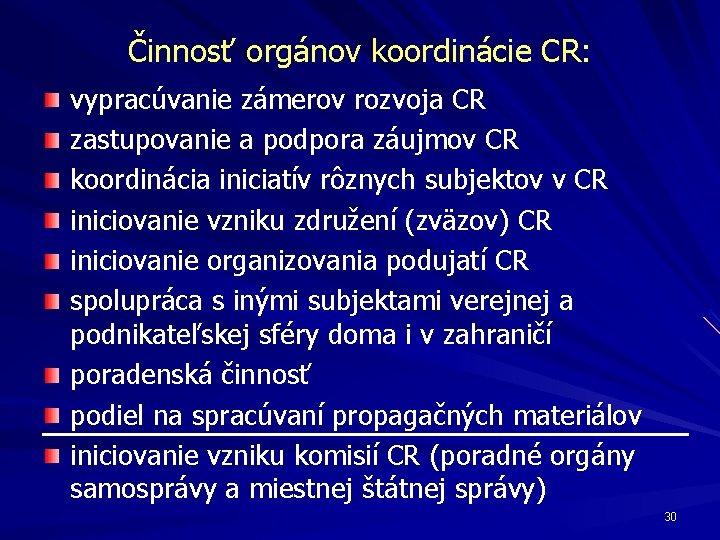 Činnosť orgánov koordinácie CR:

vypracúvanie zámerov rozvoja CR

zastupovanie a podpora záujmov CR

koordinácia iniciatív rôznych subjektov v CR

iniciovanie vzniku združení (zväzov) CR

iniciovanie organizovania podujatí CR

spolupráca s inými subjektami verejnej a podnikateľskej sféry doma i v zahraničí

poradenská činnosť

podiel na spracúvaní propagačných materiálov

iniciovanie vzniku komisií CR (poradné orgány samosprávy a miestnej štátnej správy)

30